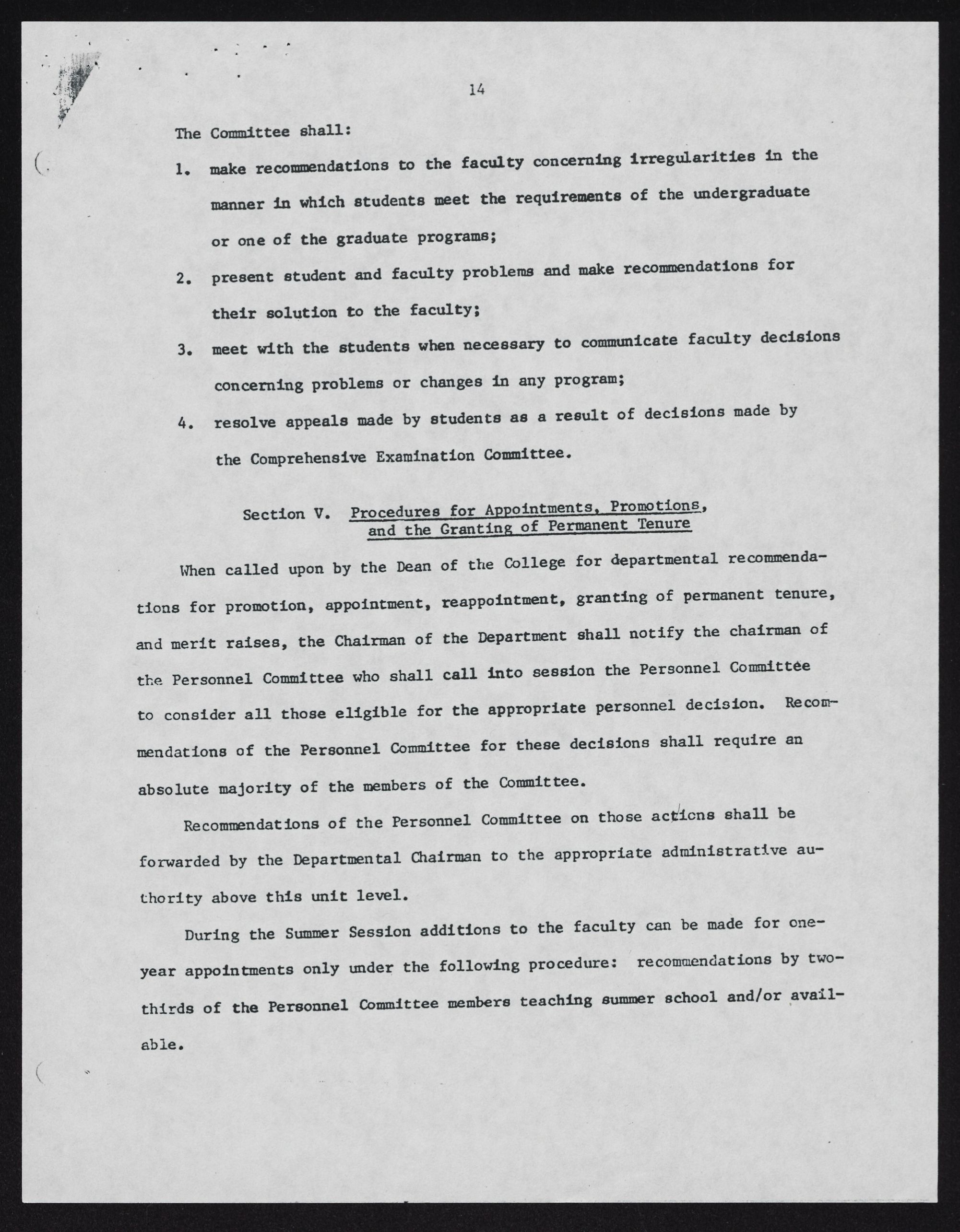 14

The Committee shall:

1. make recommendations to the faculty concerning irregularities in the manner in which students meet the requirements of the undergraduate or one of the graduate programs;

2. present student and faculty problems and make recommendations for their solution to the faculty;

3. meet with the students when necessary to communicate faculty decisions concerning problems or changes in any program;

4. resolve appeals made by students as a result of decisions made by the Comprehensive Examination Committee.

Section V. Procedures for Appointments, Promotions, and the Granting of Permanent Tenure

When called upon by the Dean of the College for departmental recommendations for promotion, appointment, reappointment, granting of permanent tenure, and merit raises, the Chairman of the Department shall notify the chairman of the Personnel Committee who shall call into session the Personnel Committee to consider all those eligible for the appropriate personnel decision. Recommendations of the Personnel Committee for these decisions shall require an absolute majority of the members of the Committee.

Recommendations of the Personnel Committee on those actions shall be forwarded by the Departmental Chairman to the appropriate administrative authority above this unit level.

During the Summer Session additions to the faculty can be made for one-year appointments only under the following procedure: recommendations by two-thirds of the Personnel Committee members teaching summer school and/or available.